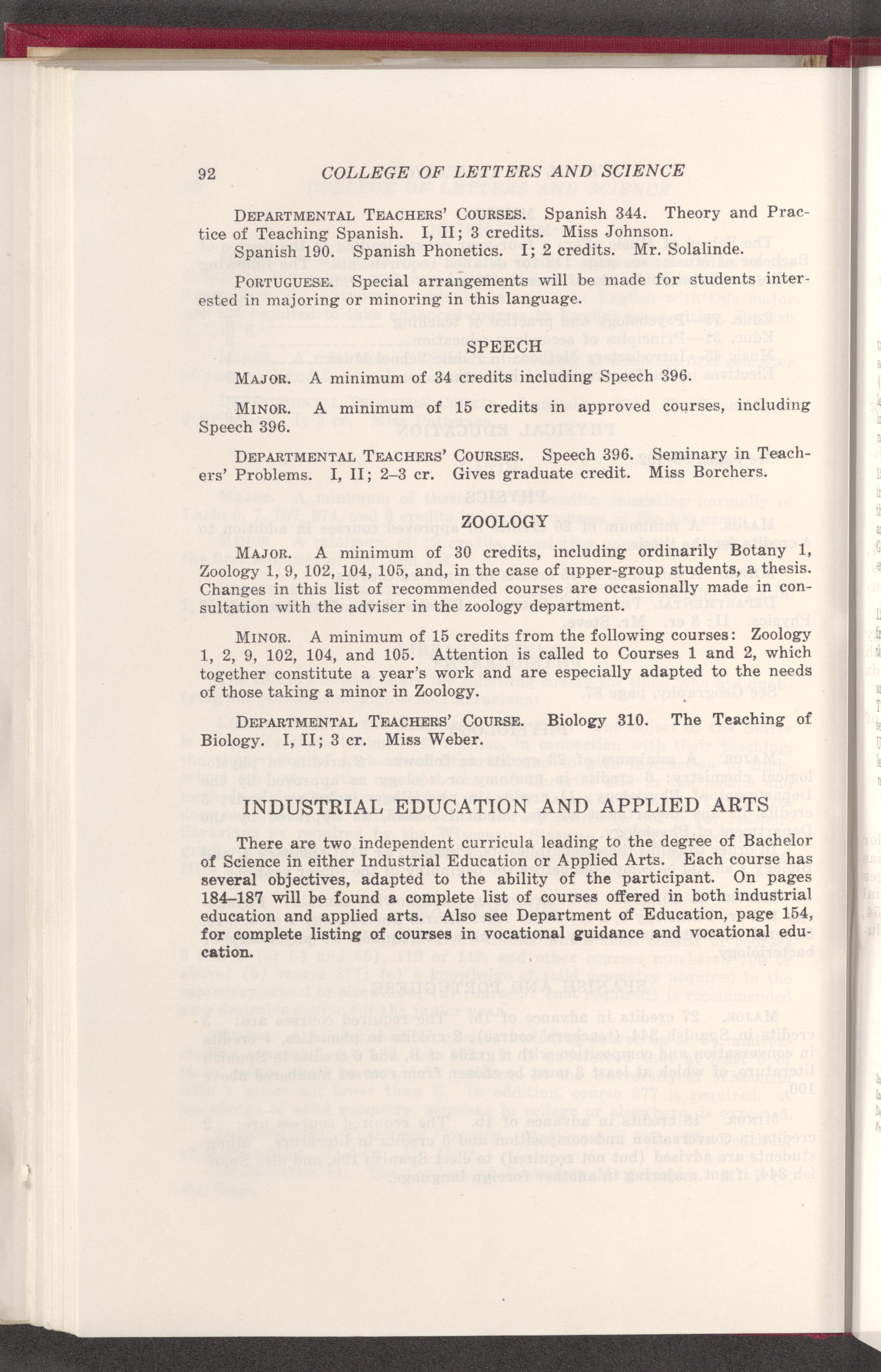 92 COLLEGE OF LETTERS AND SCIENCE

DEPARTMENTAL TEACHERS' COURSES. Spanish 344. Theory and Practice of Teaching Spanish. I, II; 3 credits. Miss Johnson.

Spanish 190. Spanish Phonetics. I; 2 credits. Mr. Solalinde.

PORTUGUESE. Special arrangements will be made for students interested in majoring or minoring in this language.

SPEECH

MAJOR. A minimum of 34 credits including Speech 396.

MINOR. A minimum of 15 credits in approved courses, including Speech 396.

DEPARTMENTAL TEACHERS' COURSES. Speech 396. Seminary in Teachers' Problems. I, II; 2–3 cr. Gives graduate credit. Miss Borchers.

ZOOLOGY

MAJOR. A minimum of 30 credits, including ordinarily Botany 1, Zoology 1, 9, 102, 104, 105, and, in the case of upper-group students, a thesis. Changes in this list of recommended courses are occasionally made in consultation with the adviser in the zoology department.

MINOR. A minimum of 15 credits from the following courses: Zoology 1, 2, 9, 102, 104, and 105. Attention is called to Courses 1 and 2, which together constitute a year's work and are especially adapted to the needs of those taking a minor in Zoology.

DEPARTMENTAL TEACHERS' COURSE. Biology 310. The Teaching of Biology. I, II; 3 cr. Miss Weber.

INDUSTRIAL EDUCATION AND APPLIED ARTS

There are two independent curricula leading to the degree of Bachelor of Science in either Industrial Education or Applied Arts. Each course has several objectives, adapted to the ability of the participant. On pages 184–187 will be found a complete list of courses offered in both industrial education and applied arts. Also see Department of Education, page 154, for complete listing of courses in vocational guidance and vocational education.